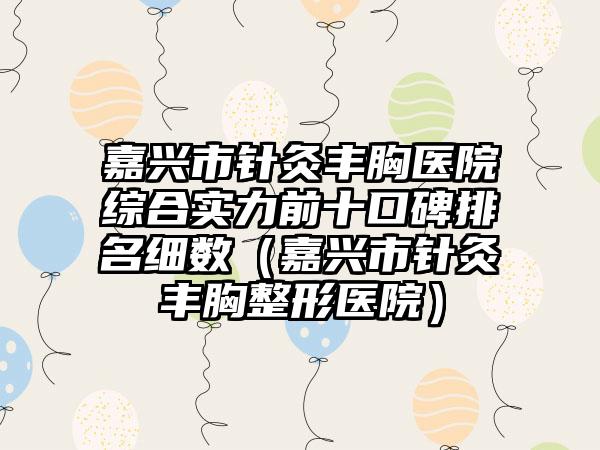 嘉兴市针灸丰胸医院综合实力前十口碑排名细数（嘉兴市针灸丰胸整形医院）